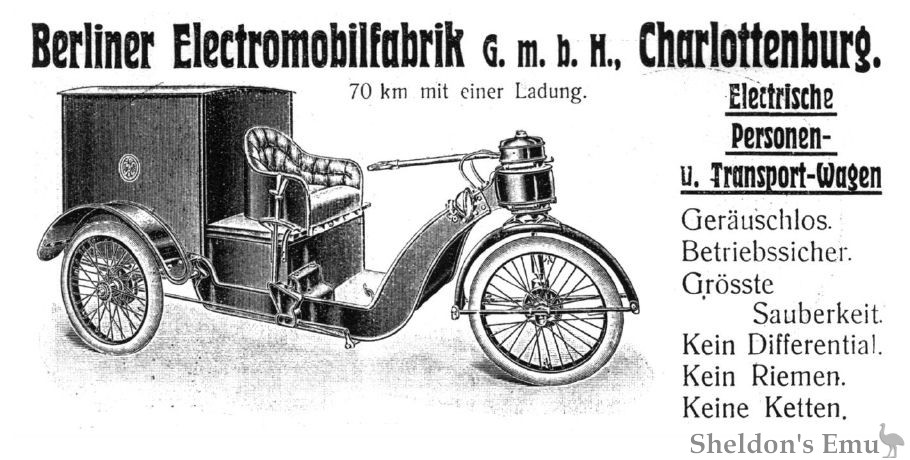 Berliner Electromobilfabrik G. m. b. H., Charlottenburg.

70 km mit einer Ladung.

Electrische Personen- u. Transport-Wagen

Geräuschlos.
Betriebssicher.
Grösste Sauberkeit.
Kein Differential.
Kein Riemen.
Keine Ketten.

Sheldon's Emu